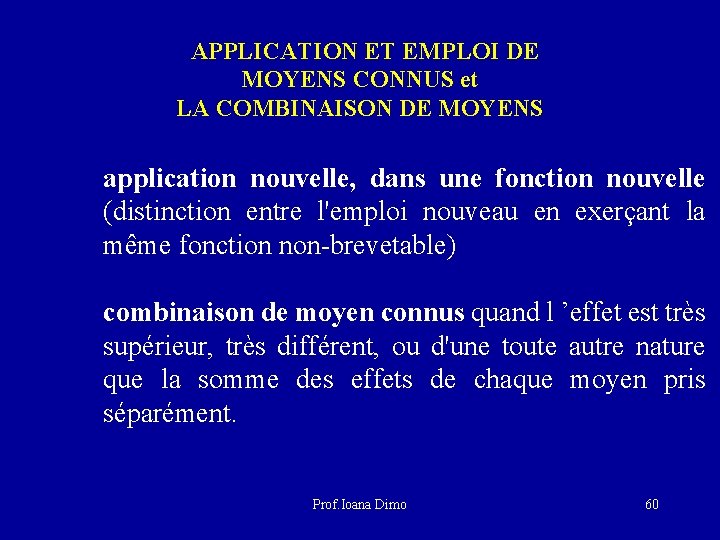 APPLICATION ET EMPLOI DE MOYENS CONNUS et LA COMBINAISON DE MOYENS

application nouvelle, dans une fonction nouvelle (distinction entre l'emploi nouveau en exerçant la même fonction non-brevetable)

combinaison de moyen connus quand l ’effet est très supérieur, très différent, ou d'une toute autre nature que la somme des effets de chaque moyen pris séparément.

Prof.Ioana Dimo

60